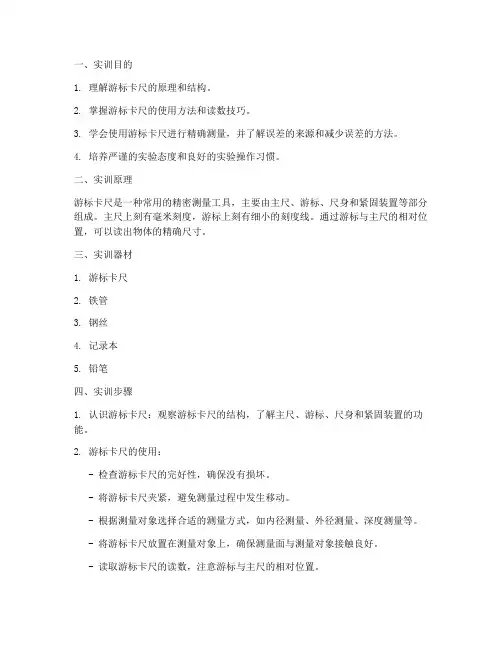 一、实训目的

1. 理解游标卡尺的原理和结构。

2. 掌握游标卡尺的使用方法和读数技巧。

3. 学会使用游标卡尺进行精确测量，并了解误差的来源和减少误差的方法。

4. 培养严谨的实验态度和良好的实验操作习惯。

二、实训原理

游标卡尺是一种常用的精密测量工具，主要由主尺、游标、尺身和紧固装置等部分组成。主尺上刻有毫米刻度，游标上刻有细小的刻度线。通过游标与主尺的相对位置，可以读出物体的精确尺寸。

三、实训器材

1. 游标卡尺

2. 铁管

3. 钢丝

4. 记录本

5. 铅笔

四、实训步骤

1. 认识游标卡尺：观察游标卡尺的结构，了解主尺、游标、尺身和紧固装置的功能。

2. 游标卡尺的使用：

- 检查游标卡尺的完好性，确保没有损坏。

- 将游标卡尺夹紧，避免测量过程中发生移动。

- 根据测量对象选择合适的测量方式，如内径测量、外径测量、深度测量等。

- 将游标卡尺放置在测量对象上，确保测量面与测量对象接触良好。

- 读取游标卡尺的读数，注意游标与主尺的相对位置。